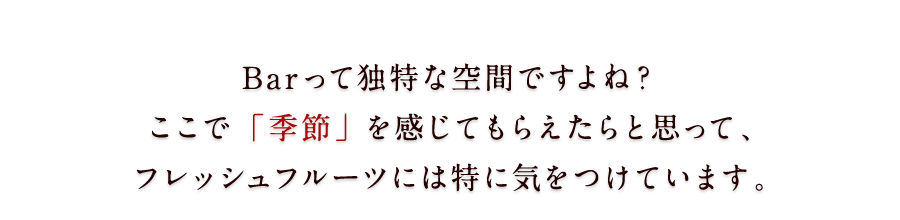 Barって独特な空間ですよね？
ここで「季節」を感じてもらえたらと思って、
フレッシュフルーツには特に気をつけています。